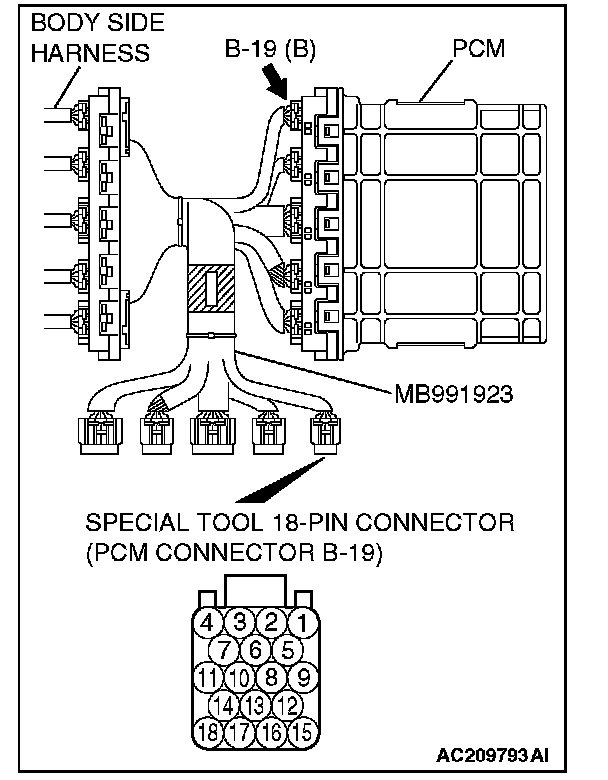 BODY SIDE HARNESS

B-19 (B)

PCM

MB991923

SPECIAL TOOL 18-PIN CONNECTOR (PCM CONNECTOR B-19)

4 3 2 1
7 6 5
11 10 8 9
14 13 12
18 17 16 15

AC209793 AI